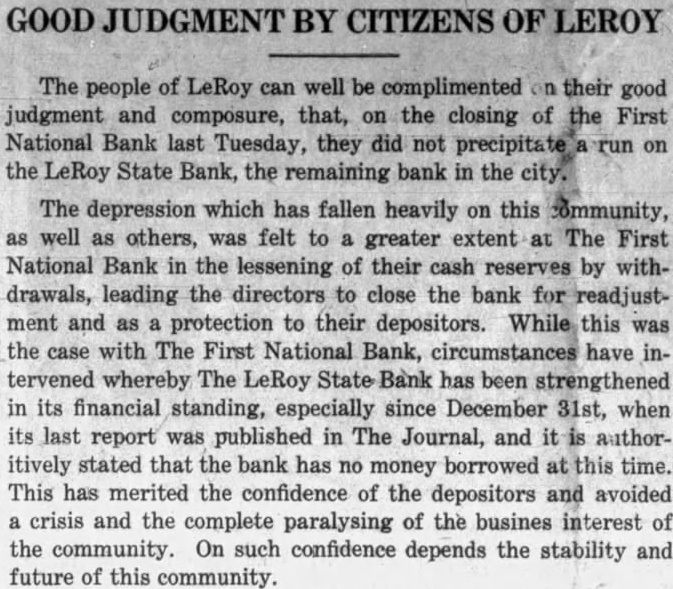 GOOD JUDGMENT BY CITIZENS OF LEROY

The people of LeRoy can well be complimented on their good judgment and composure, that, on the closing of the First National Bank last Tuesday, they did not precipitate a run on the LeRoy State Bank, the remaining bank in the city.

The depression which has fallen heavily on this community, as well as others, was felt to a greater extent at The First National Bank in the lessening of their cash reserves by withdrawals, leading the directors to close the bank for readjustment and as a protection to their depositors. While this was the case with The First National Bank, circumstances have intervened whereby The LeRoy State Bank has been strengthened in its financial standing, especially since December 31st, when its last report was published in The Journal, and it is authoritively stated that the bank has no money borrowed at this time. This has merited the confidence of the depositors and avoided a crisis and the complete paralysing of the busines interest of the community. On such confidence depends the stability and future of this community.